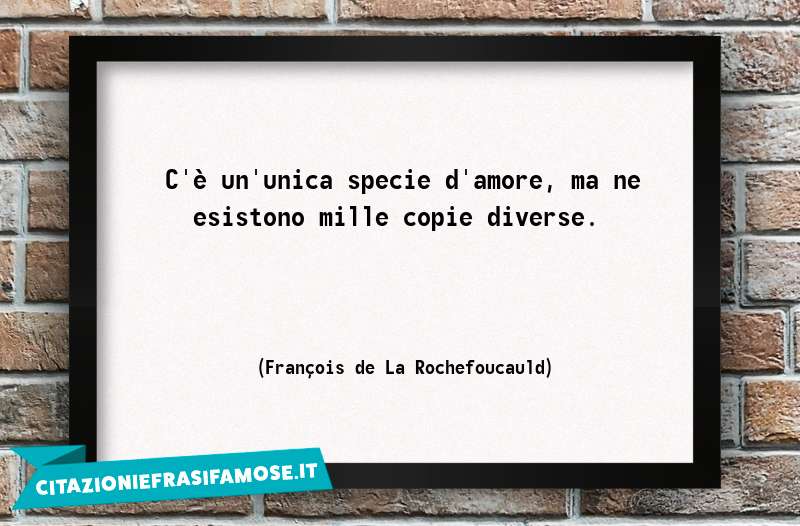 C'è un'unica specie d'amore, ma ne esistono mille copie diverse.

(François de La Rochefoucauld)

CITAZIONIEFRASIFAMOSE.IT